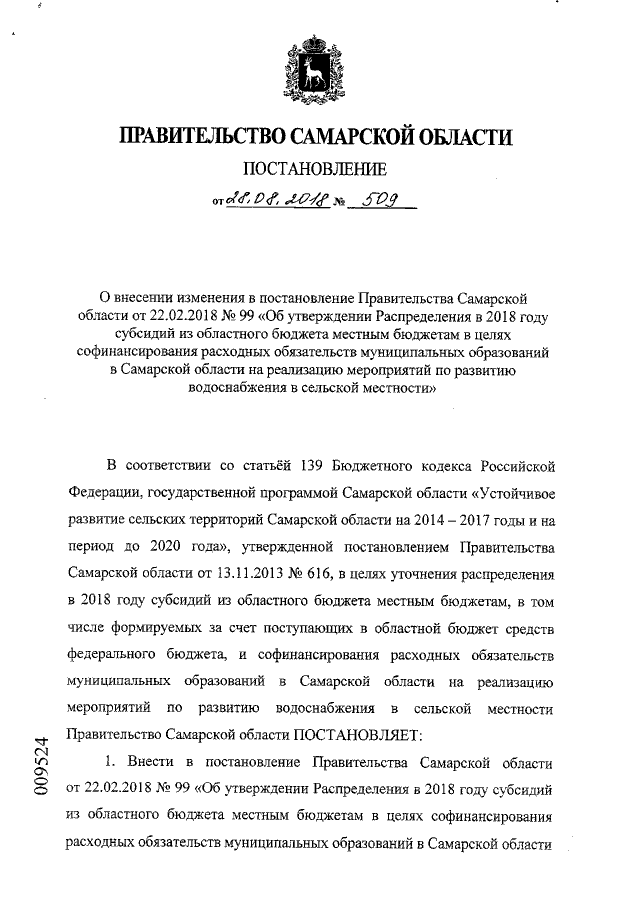 ПРАВИТЕЛЬСТВО САМАРСКОЙ ОБЛАСТИ

ПОСТАНОВЛЕНИЕ

от 28.08.2018 № 509

О внесении изменения в постановление Правительства Самарской области от 22.02.2018 № 99 «Об утверждении Распределения в 2018 году субсидий из областного бюджета местным бюджетам в целях софинансирования расходных обязательств муниципальных образований в Самарской области на реализацию мероприятий по развитию водоснабжения в сельской местности»

В соответствии со статьёй 139 Бюджетного кодекса Российской Федерации, государственной программой Самарской области «Устойчивое развитие сельских территорий Самарской области на 2014 – 2017 годы и на период до 2020 года», утвержденной постановлением Правительства Самарской области от 13.11.2013 № 616, в целях уточнения распределения в 2018 году субсидий из областного бюджета местным бюджетам, в том числе формируемых за счет поступающих в областной бюджет средств федерального бюджета, и софинансирования расходных обязательств муниципальных образований в Самарской области на реализацию мероприятий по развитию водоснабжения в сельской местности Правительство Самарской области ПОСТАНОВЛЯЕТ:

1. Внести в постановление Правительства Самарской области от 22.02.2018 № 99 «Об утверждении Распределения в 2018 году субсидий из областного бюджета местным бюджетам в целях софинансирования расходных обязательств муниципальных образований в Самарской области

009524